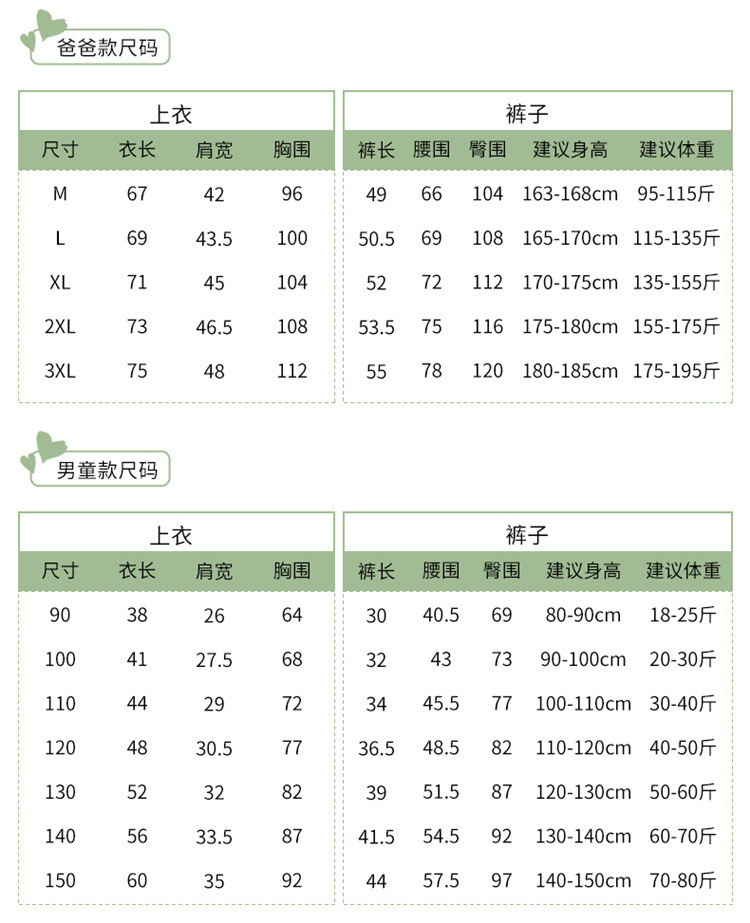 爸爸款尺码

上衣

| 尺寸 | 衣长 | 肩宽 | 胸围 |
|---|---|---|---|
| M | 67 | 42 | 96 |
| L | 69 | 43.5 | 100 |
| XL | 71 | 45 | 104 |
| 2XL | 73 | 46.5 | 108 |
| 3XL | 75 | 48 | 112 |

裤子

| 裤长 | 腰围 | 臀围 | 建议身高 | 建议体重 |
|---|---|---|---|---|
| 49 | 66 | 104 | 163-168cm | 95-115斤 |
| 50.5 | 69 | 108 | 165-170cm | 115-135斤 |
| 52 | 72 | 112 | 170-175cm | 135-155斤 |
| 53.5 | 75 | 116 | 175-180cm | 155-175斤 |
| 55 | 78 | 120 | 180-185cm | 175-195斤 |

男童款尺码

上衣

| 尺寸 | 衣长 | 肩宽 | 胸围 |
|---|---|---|---|
| 90 | 38 | 26 | 64 |
| 100 | 41 | 27.5 | 68 |
| 110 | 44 | 29 | 72 |
| 120 | 48 | 30.5 | 77 |
| 130 | 52 | 32 | 82 |
| 140 | 56 | 33.5 | 87 |
| 150 | 60 | 35 | 92 |

裤子

| 裤长 | 腰围 | 臀围 | 建议身高 | 建议体重 |
|---|---|---|---|---|
| 30 | 40.5 | 69 | 80-90cm | 18-25斤 |
| 32 | 43 | 73 | 90-100cm | 20-30斤 |
| 34 | 45.5 | 77 | 100-110cm | 30-40斤 |
| 36.5 | 48.5 | 82 | 110-120cm | 40-50斤 |
| 39 | 51.5 | 87 | 120-130cm | 50-60斤 |
| 41.5 | 54.5 | 92 | 130-140cm | 60-70斤 |
| 44 | 57.5 | 97 | 140-150cm | 70-80斤 |